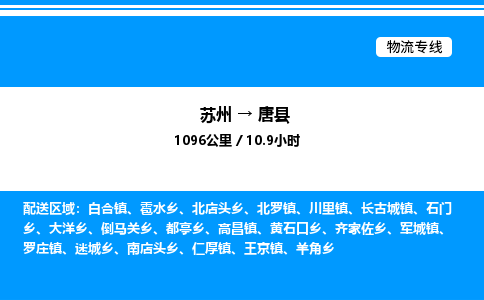 物流专线

苏州 → 唐县
1096公里 / 10.9小时

配送区域：白合镇、雹水乡、北店头乡、北罗镇、川里镇、长古城镇、石门乡、大洋乡、倒马关乡、都亭乡、高昌镇、黄石口乡、齐家佐乡、军城镇、罗庄镇、迷城乡、南店头乡、仁厚镇、王京镇、羊角乡